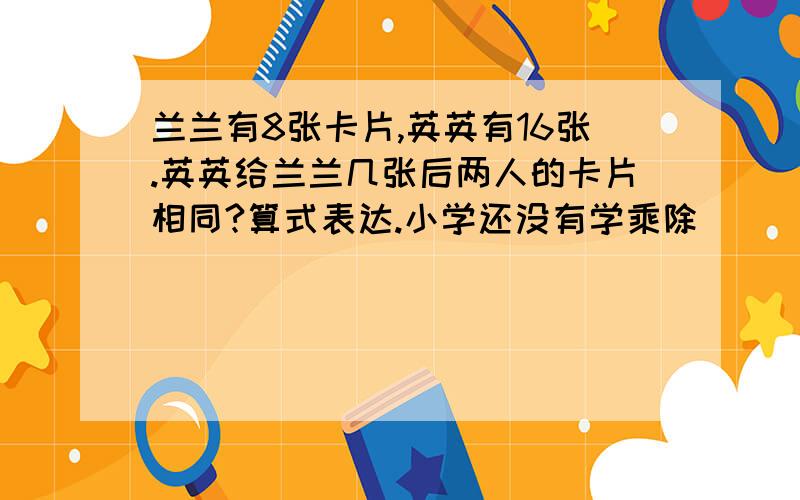 兰兰有8张卡片,英英有16张.英英给兰兰几张后两人的卡片相同?算式表达.小学还没有学乘除